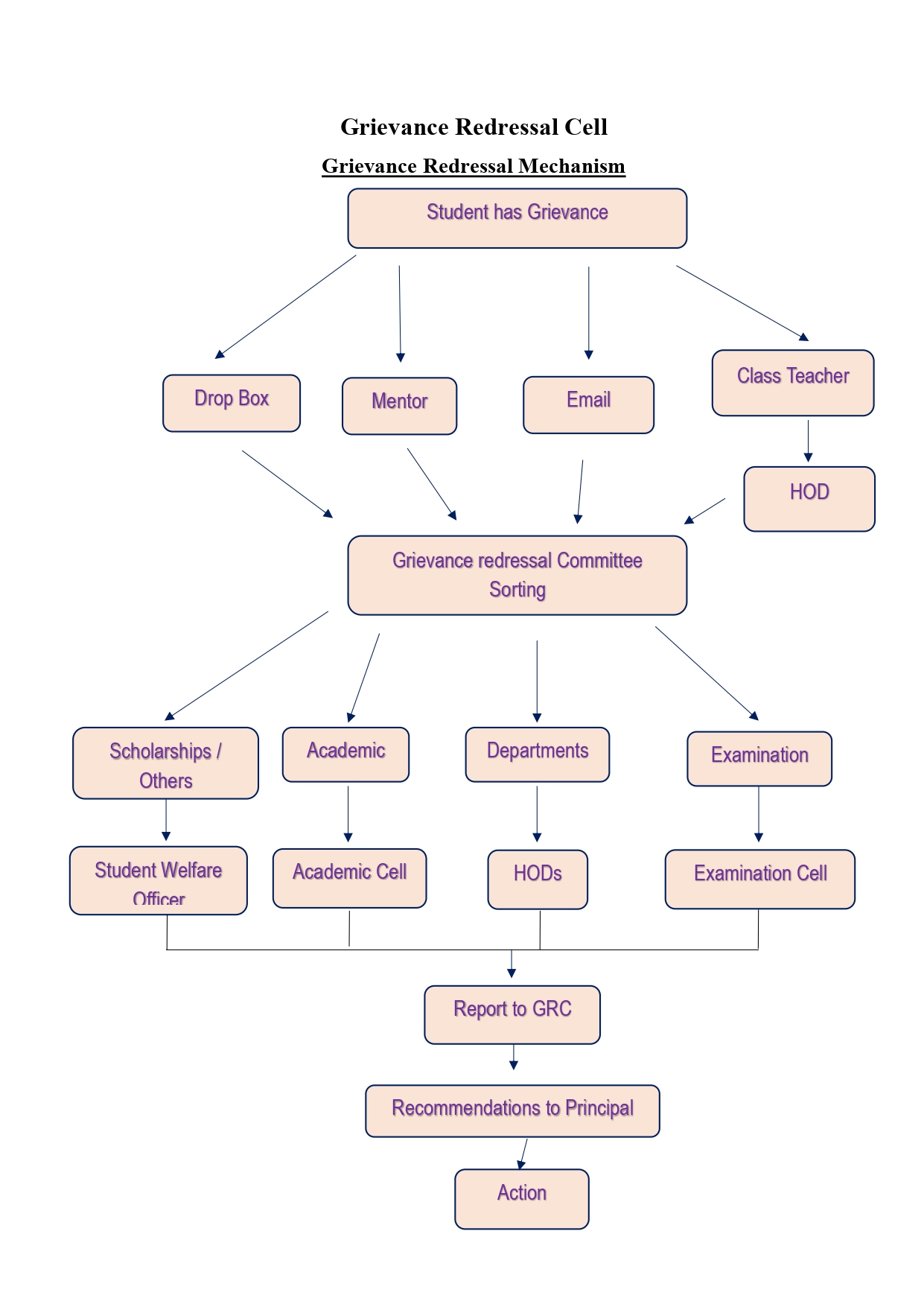 Grievance Redressal Cell

Grievance Redressal Mechanism

Student has Grievance

Drop Box

Mentor

Email

Class Teacher

HOD

Grievance redressal Committee Sorting

Scholarships / Others

Academic

Departments

Examination

Student Welfare Officer

Academic Cell

HODs

Examination Cell

Report to GRC

Recommendations to Principal

Action